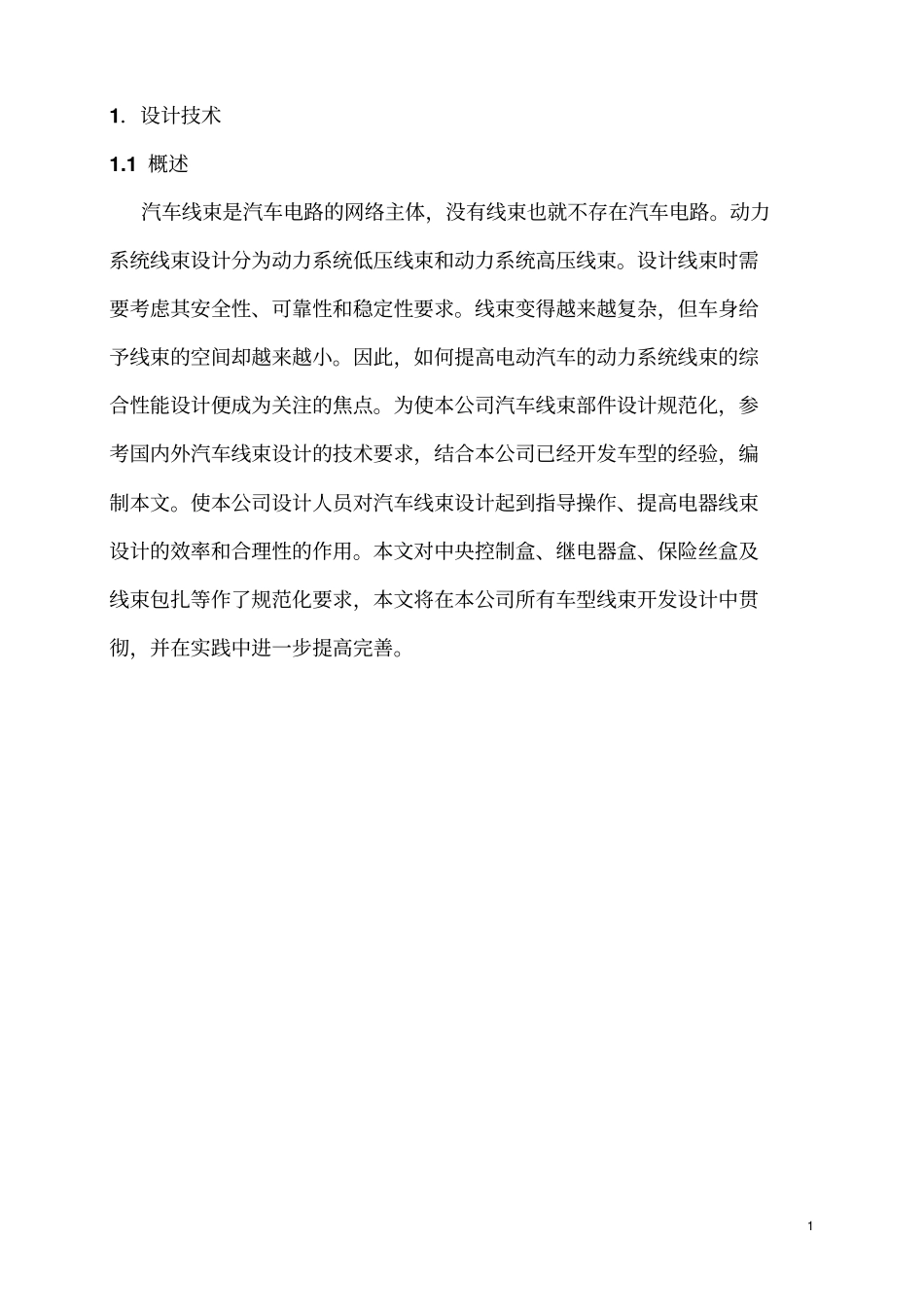 1. 设计技术

1.1 概述

汽车线束是汽车电路的网络主体，没有线束也就不存在汽车电路。动力系统线束设计分为动力系统低压线束和动力系统高压线束。设计线束时需要考虑其安全性、可靠性和稳定性要求。线束变得越来越复杂，但车身给予线束的空间却越来越小。因此，如何提高电动汽车的动力系统线束的综合性能设计便成为关注的焦点。为使本公司汽车线束部件设计规范化，参考国内外汽车线束设计的技术要求，结合本公司已经开发车型的经验，编制本文。使本公司设计人员对汽车线束设计起到指导操作、提高电器线束设计的效率和合理性的作用。本文对中央控制盒、继电器盒、保险丝盒及线束包扎等作了规范化要求，本文将在本公司所有车型线束开发设计中贯彻，并在实践中进一步提高完善。

1